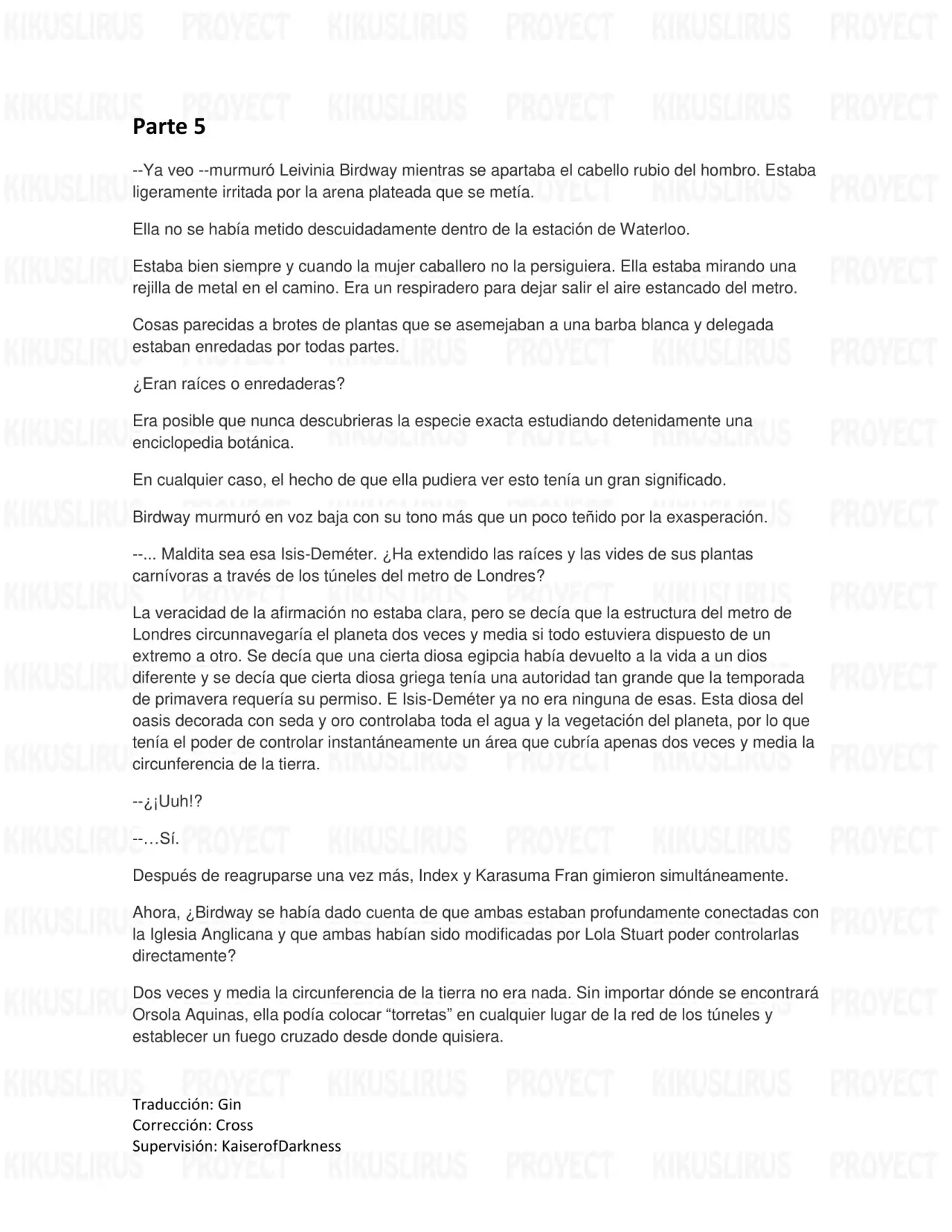 Parte 5

--Ya veo --murmuró Leivinia Birdway mientras se apartaba el cabello rubio del hombro. Estaba ligeramente irritada por la arena plateada que se metía.

Ella no se había metido descuidadamente dentro de la estación de Waterloo.

Estaba bien siempre y cuando la mujer caballero no la persiguiera. Ella estaba mirando una rejilla de metal en el camino. Era un respiradero para dejar salir el aire estancado del metro.

Cosas parecidas a brotes de plantas que se asemejaban a una barba blanca y delegada estaban enredadas por todas partes.

¿Eran raíces o enredaderas?

Era posible que nunca descubrieras la especie exacta estudiando detenidamente una enciclopedia botánica.

En cualquier caso, el hecho de que ella pudiera ver esto tenía un gran significado.

Birdway murmuró en voz baja con su tono más que un poco teñido por la exasperación.

--... Maldita sea esa Isis-Deméter. ¿Ha extendido las raíces y las vides de sus plantas carnívoras a través de los túneles del metro de Londres?

La veracidad de la afirmación no estaba clara, pero se decía que la estructura del metro de Londres circunnavegaría el planeta dos veces y media si todo estuviera dispuesto de un extremo a otro. Se decía que una cierta diosa egipcia había devuelto a la vida a un dios diferente y se decía que cierta diosa griega tenía una autoridad tan grande que la temporada de primavera requería su permiso. E Isis-Deméter ya no era ninguna de esas. Esta diosa del oasis decorada con seda y oro controlaba toda el agua y la vegetación del planeta, por lo que tenía el poder de controlar instantáneamente un área que cubría apenas dos veces y media la circunferencia de la tierra.

--¿¡Uuh!?

--…Sí.

Después de reagruparse una vez más, Index y Karasuma Fran gimieron simultáneamente.

Ahora, ¿Birdway se había dado cuenta de que ambas estaban profundamente conectadas con la Iglesia Anglicana y que ambas habían sido modificadas por Lola Stuart poder controlarlas directamente?

Dos veces y media la circunferencia de la tierra no era nada. Sin importar dónde se encontrará Orsola Aquinas, ella podía colocar "torretas" en cualquier lugar de la red de los túneles y establecer un fuego cruzado desde donde quisiera.

Traducción: Gin
Corrección: Cross
Supervisión: KaiserofDarkness

KIKUSLIRUS PROYECT